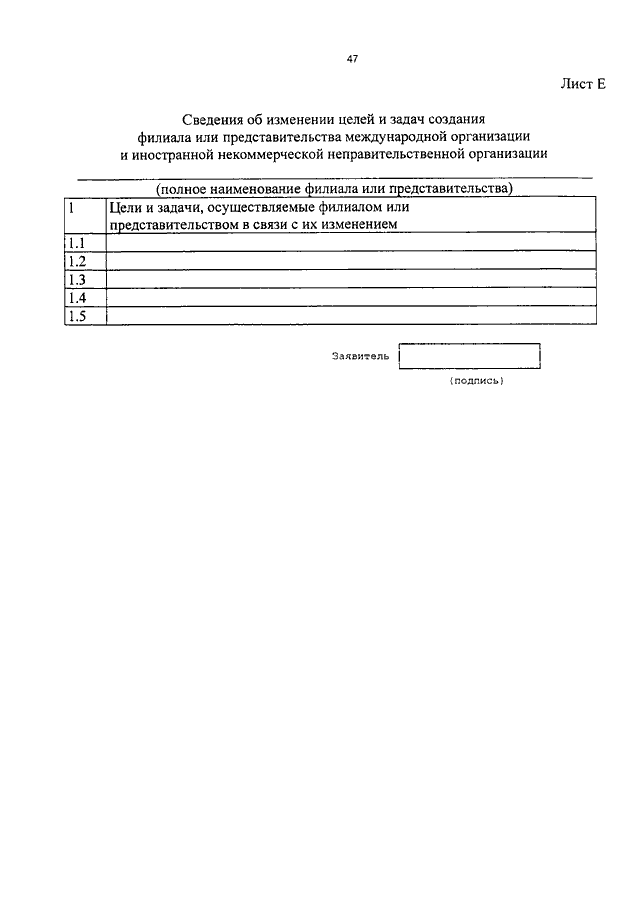 47

Лист Е

Сведения об изменении целей и задач создания филиала или представительства международной организации и иностранной некоммерческой неправительственной организации

(полное наименование филиала или представительства)

| 1 | Цели и задачи, осуществляемые филиалом или представительством в связи с их изменением |
|---|---|
| 1.1 | |
| 1.2 | |
| 1.3 | |
| 1.4 | |
| 1.5 | |

Заявитель

(подпись)